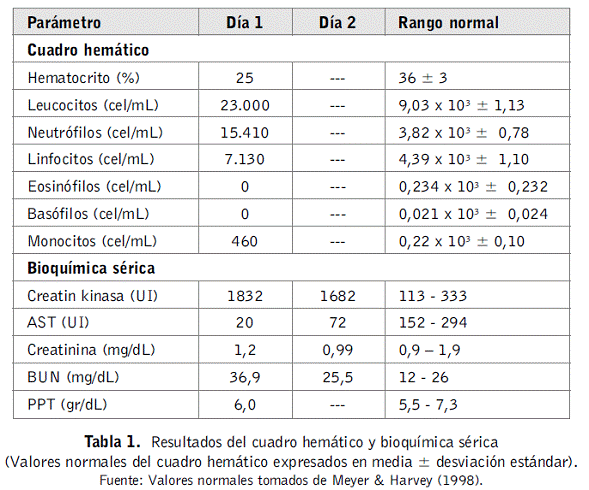 | Parámetro | Día 1 | Día 2 | Rango normal |
|---|---|---|---|
| **Cuadro hemático** | | | |
| Hematocrito (%) | 25 | --- | $36 \pm 3$ |
| Leucocitos (cel/mL) | 23.000 | --- | $9,03 \times 10^3 \pm 1,13$ |
| Neutrófilos (cel/mL) | 15.410 | --- | $3,82 \times 10^3 \pm 0,78$ |
| Linfocitos (cel/mL) | 7.130 | --- | $4,39 \times 10^3 \pm 1,10$ |
| Eosinófilos (cel/mL) | 0 | --- | $0,234 \times 10^3 \pm 0,232$ |
| Basófilos (cel/mL) | 0 | --- | $0,021 \times 10^3 \pm 0,024$ |
| Monocitos (cel/mL) | 460 | --- | $0,22 \times 10^3 \pm 0,10$ |
| **Bioquímica sérica** | | | |
| Creatin kinasa (UI) | 1832 | 1682 | 113 - 333 |
| AST (UI) | 20 | 72 | 152 - 294 |
| Creatinina (mg/dL) | 1,2 | 0,99 | 0,9 – 1,9 |
| BUN (mg/dL) | 36,9 | 25,5 | 12 - 26 |
| PPT (gr/dL) | 6,0 | --- | 5,5 - 7,3 |

**Tabla 1.** Resultados del cuadro hemático y bioquímica sérica (Valores normales del cuadro hemático expresados en media $\pm$ desviación estándar).
Fuente: Valores normales tomados de Meyer & Harvey (1998).